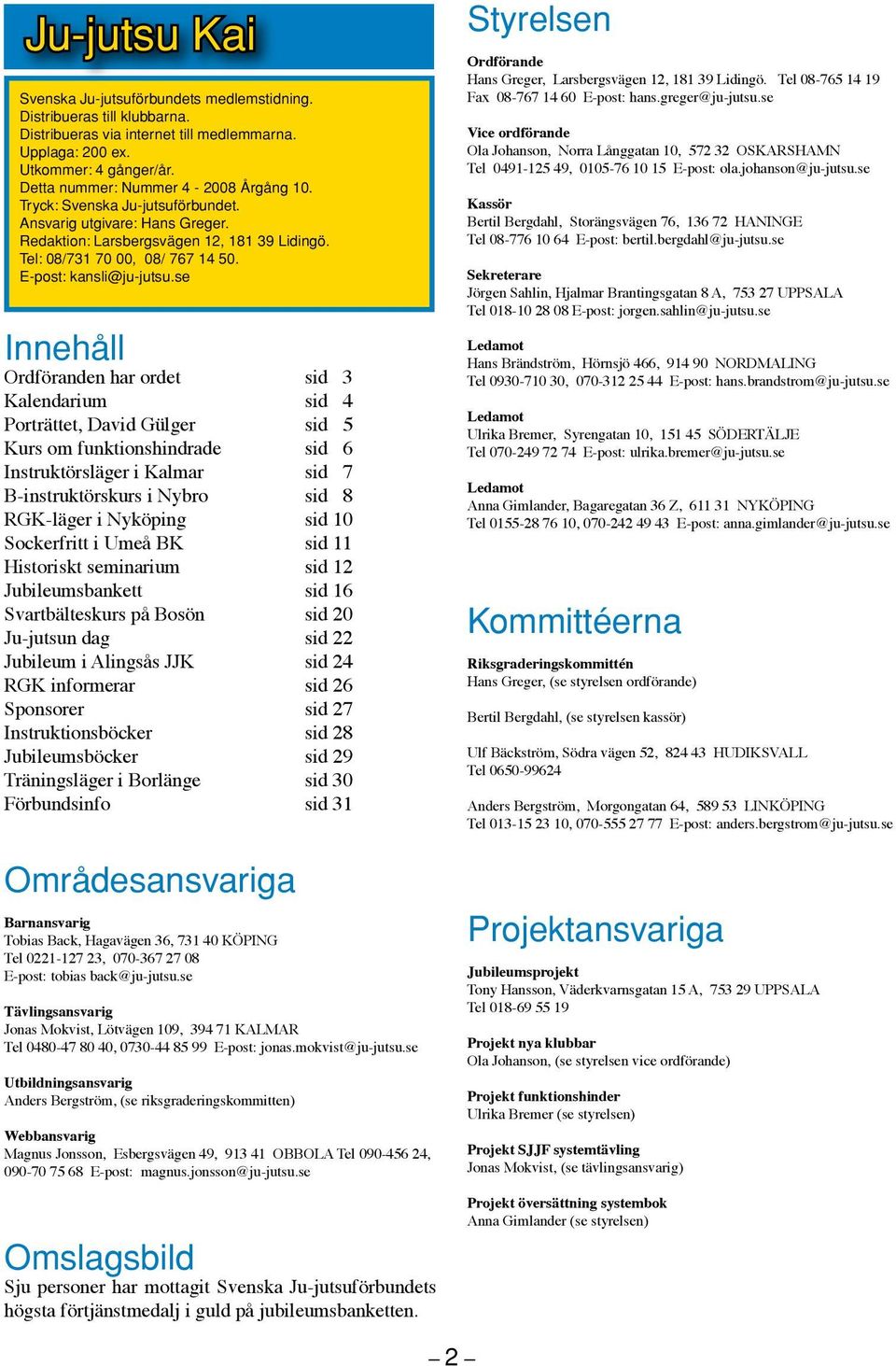 Ju-jutsu Kai

Svenska Ju-jutsuförbundets medlemstidning.
Distribueras till klubbarna.
Distribueras via internet till medlemmarna.
Upplaga: 200 ex.
Utkommer: 4 gånger/år.
Detta nummer: Nummer 4 - 2008 Årgång 10.
Tryck: Svenska Ju-jutsuförbundet.
Ansvarig utgivare: Hans Greger.
Redaktion: Larsbergsvägen 12, 181 39 Lidingö.
Tel: 08/731 70 00, 08/ 767 14 50.
E-post: kansli@ju-jutsu.se

Innehåll

| | |
|---|---|
| Ordföranden har ordet | sid 3 |
| Kalendarium | sid 4 |
| Porträttet, David Gülger | sid 5 |
| Kurs om funktionshindrade | sid 6 |
| Instruktörsläger i Kalmar | sid 7 |
| B-instruktörskurs i Nybro | sid 8 |
| RGK-läger i Nyköping | sid 10 |
| Sockerfritt i Umeå BK | sid 11 |
| Historiskt seminarium | sid 12 |
| Jubileumsbankett | sid 16 |
| Svartbälteskurs på Bosön | sid 20 |
| Ju-jutsun dag | sid 22 |
| Jubileum i Alingsås JJK | sid 24 |
| RGK informerar | sid 26 |
| Sponsorer | sid 27 |
| Instruktionsböcker | sid 28 |
| Jubileumsböcker | sid 29 |
| Träningsläger i Borlänge | sid 30 |
| Förbundsinfo | sid 31 |

Områdesansvariga

Barnansvarig
Tobias Back, Hagavägen 36, 731 40 KÖPING
Tel 0221-127 23, 070-367 27 08
E-post: tobias back@ju-jutsu.se

Tävlingsansvarig
Jonas Mokvist, Lötvägen 109, 394 71 KALMAR
Tel 0480-47 80 40, 0730-44 85 99 E-post: jonas.mokvist@ju-jutsu.se

Utbildningsansvarig
Anders Bergström, (se riksgraderingskommitten)

Webbansvarig
Magnus Jonsson, Esbergsvägen 49, 913 41 OBBOLA Tel 090-456 24, 090-70 75 68 E-post: magnus.jonsson@ju-jutsu.se

Omslagsbild
Sju personer har mottagit Svenska Ju-jutsuförbundets högsta förtjänstmedalj i guld på jubileumsbanketten.

Styrelsen

Ordförande
Hans Greger, Larsbergsvägen 12, 181 39 Lidingö. Tel 08-765 14 19
Fax 08-767 14 60 E-post: hans.greger@ju-jutsu.se

Vice ordförande
Ola Johanson, Norra Långgatan 10, 572 32 OSKARSHAMN
Tel 0491-125 49, 0105-76 10 15 E-post: ola.johanson@ju-jutsu.se

Kassör
Bertil Bergdahl, Storängsvägen 76, 136 72 HANINGE
Tel 08-776 10 64 E-post: bertil.bergdahl@ju-jutsu.se

Sekreterare
Jörgen Sahlin, Hjalmar Brantingsgatan 8 A, 753 27 UPPSALA
Tel 018-10 28 08 E-post: jorgen.sahlin@ju-jutsu.se

Ledamot
Hans Brändström, Hörnsjö 466, 914 90 NORDMALING
Tel 0930-710 30, 070-312 25 44 E-post: hans.brandstrom@ju-jutsu.se

Ledamot
Ulrika Bremer, Syrengatan 10, 151 45 SÖDERTÄLJE
Tel 070-249 72 74 E-post: ulrika.bremer@ju-jutsu.se

Ledamot
Anna Gimlander, Bagaregatan 36 Z, 611 31 NYKÖPING
Tel 0155-28 76 10, 070-242 49 43 E-post: anna.gimlander@ju-jutsu.se

Kommittéerna

Riksgraderingskommittén
Hans Greger, (se styrelsen ordförande)

Bertil Bergdahl, (se styrelsen kassör)

Ulf Bäckström, Södra vägen 52, 824 43 HUDIKSVALL
Tel 0650-99624

Anders Bergström, Morgongatan 64, 589 53 LINKÖPING
Tel 013-15 23 10, 070-555 27 77 E-post: anders.bergstrom@ju-jutsu.se

Projektansvariga

Jubileumsprojekt
Tony Hansson, Väderkvarnsgatan 15 A, 753 29 UPPSALA
Tel 018-69 55 19

Projekt nya klubbar
Ola Johanson, (se styrelsen vice ordförande)

Projekt funktionshinder
Ulrika Bremer (se styrelsen)

Projekt SJJF systemtävling
Jonas Mokvist, (se tävlingsansvarig)

Projekt översättning systembok
Anna Gimlander (se styrelsen)

– 2 –